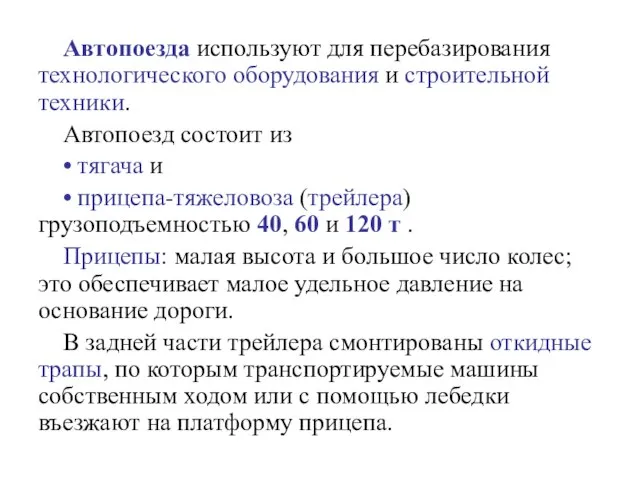 Автопоезда используют для перебазирования технологического оборудования и строительной техники.

Автопоезд состоит из

• тягача и

• прицепа-тяжеловоза (трейлера) грузоподъемностью 40, 60 и 120 т .

Прицепы: малая высота и большое число колес; это обеспечивает малое удельное давление на основание дороги.

В задней части трейлера смонтированы откидные трапы, по которым транспортируемые машины собственным ходом или с помощью лебедки въезжают на платформу прицепа.